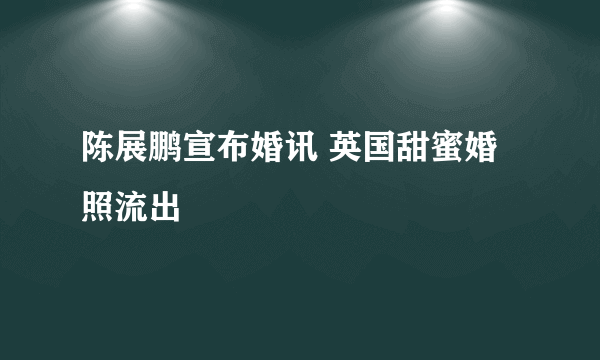 陈展鹏宣布婚讯 英国甜蜜婚照流出